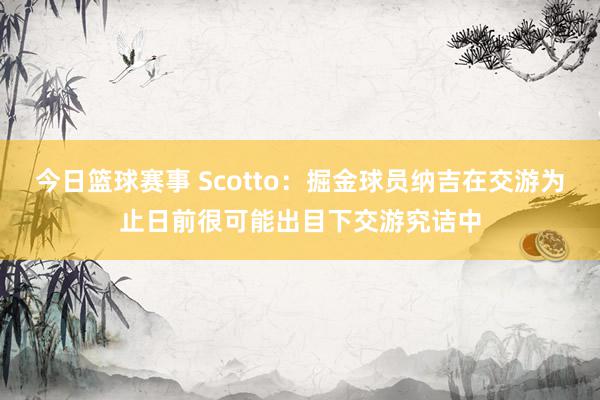 今日篮球赛事 Scotto：掘金球员纳吉在交游为止日前很可能出目下交游究诘中